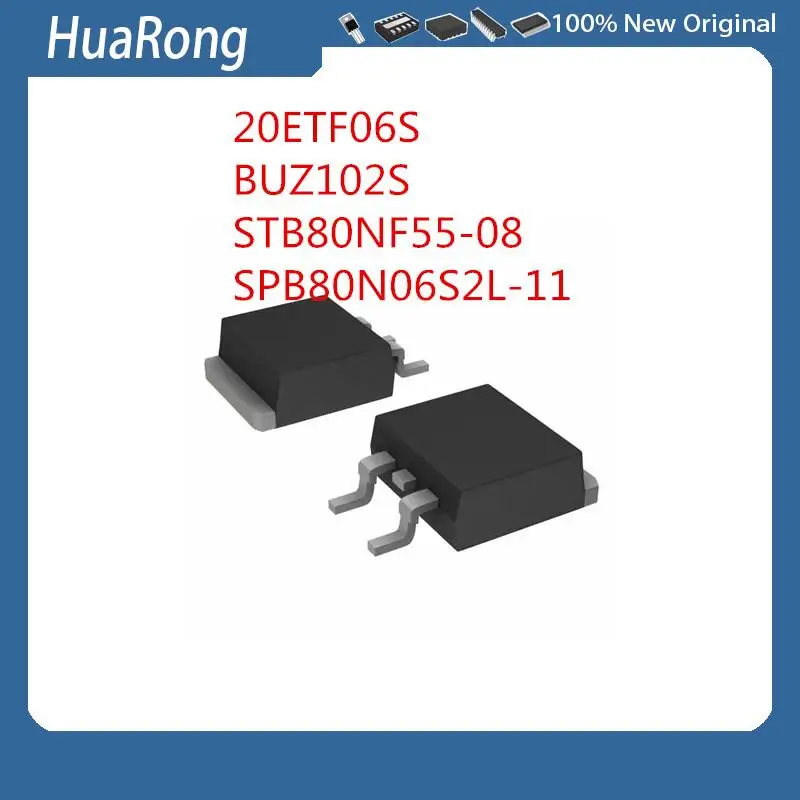 HuaRong

100% New Original

20ETF06S
BUZ102S
STB80NF55-08
SPB80N06S2L-11